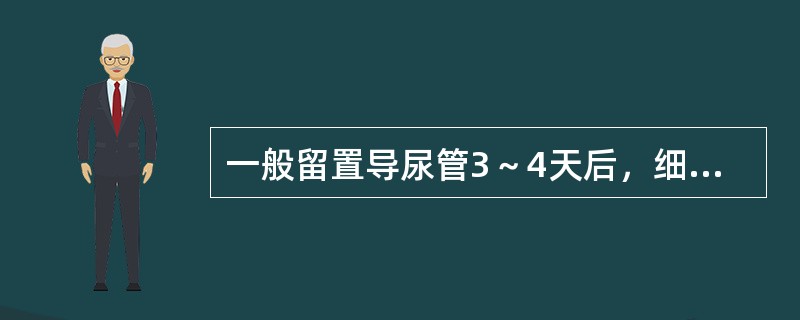 一般留置导尿管3～4天后，细...